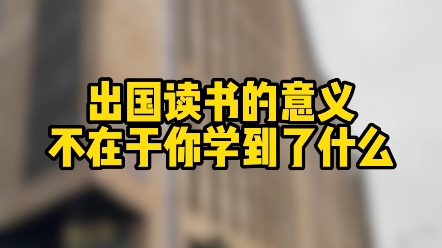 出国读书的意义
不在于你学到了什么